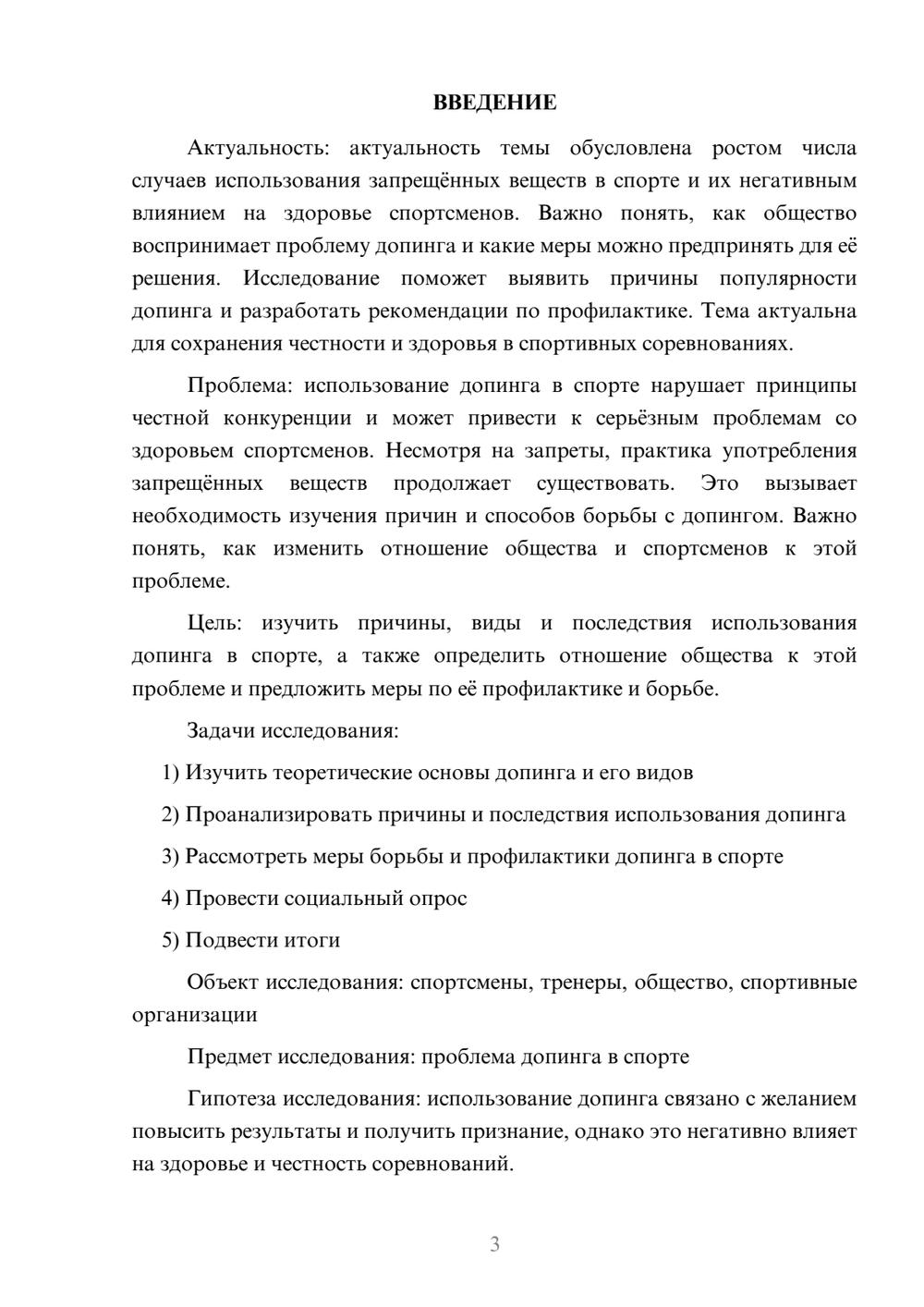 ВВЕДЕНИЕ

Актуальность: актуальность темы обусловлена ростом числа случаев использования запрещённых веществ в спорте и их негативным влиянием на здоровье спортсменов. Важно понять, как общество воспринимает проблему допинга и какие меры можно предпринять для её решения. Исследование поможет выявить причины популярности допинга и разработать рекомендации по профилактике. Тема актуальна для сохранения честности и здоровья в спортивных соревнованиях.

Проблема: использование допинга в спорте нарушает принципы честной конкуренции и может привести к серьёзным проблемам со здоровьем спортсменов. Несмотря на запреты, практика употребления запрещённых веществ продолжает существовать. Это вызывает необходимость изучения причин и способов борьбы с допингом. Важно понять, как изменить отношение общества и спортсменов к этой проблеме.

Цель: изучить причины, виды и последствия использования допинга в спорте, а также определить отношение общества к этой проблеме и предложить меры по её профилактике и борьбе.

Задачи исследования:

1) Изучить теоретические основы допинга и его видов

2) Проанализировать причины и последствия использования допинга

3) Рассмотреть меры борьбы и профилактики допинга в спорте

4) Провести социальный опрос

5) Подвести итоги

Объект исследования: спортсмены, тренеры, общество, спортивные организации

Предмет исследования: проблема допинга в спорте

Гипотеза исследования: использование допинга связано с желанием повысить результаты и получить признание, однако это негативно влияет на здоровье и честность соревнований.

3